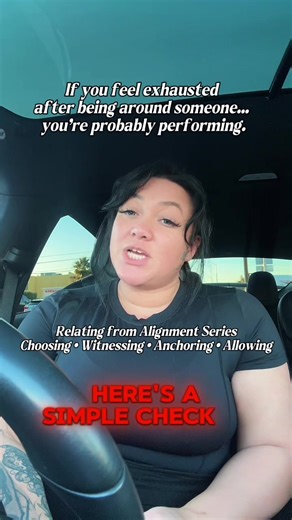 If you feel exhausted after being around someone... you're probably performing.

Relating from Alignment Series
Choosing • Witnessing • Anchoring • Allowing

HERE'S A SIMPLE CHECK